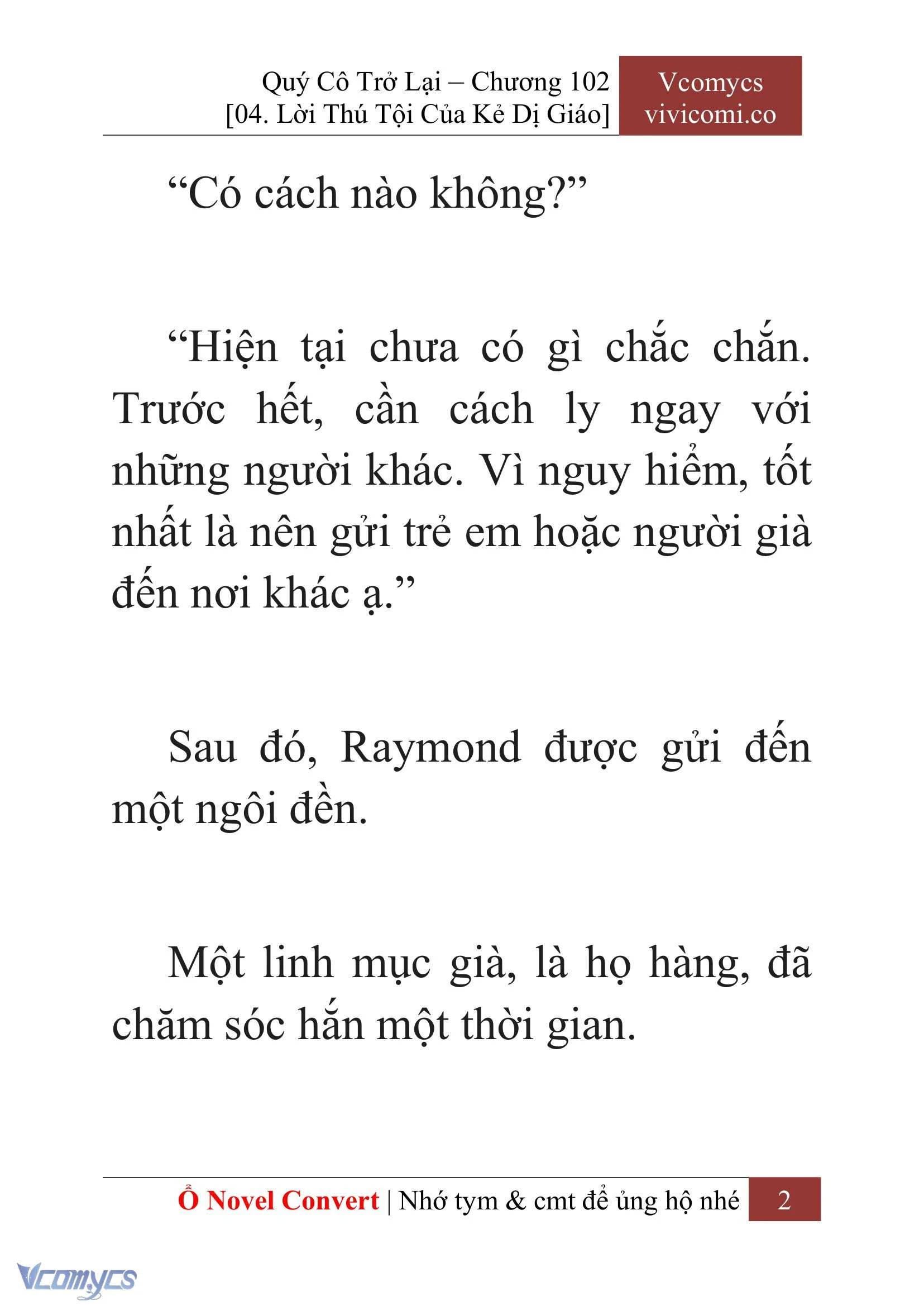 Quý Cô Trở Lại – Chương 102
[04. Lời Thú Tội Của Kẻ Dị Giáo]

Vcomycs
vivicomi.co

“Có cách nào không?”

“Hiện tại chưa có gì chắc chắn. Trước hết, cần cách ly ngay với những người khác. Vì nguy hiểm, tốt nhất là nên gửi trẻ em hoặc người già đến nơi khác ạ.”

Sau đó, Raymond được gửi đến một ngôi đền.

Một linh mục già, là họ hàng, đã chăm sóc hắn một thời gian.

Ổ Novel Convert | Nhớ tym & cmt để ủng hộ nhé 2

Vcomycs